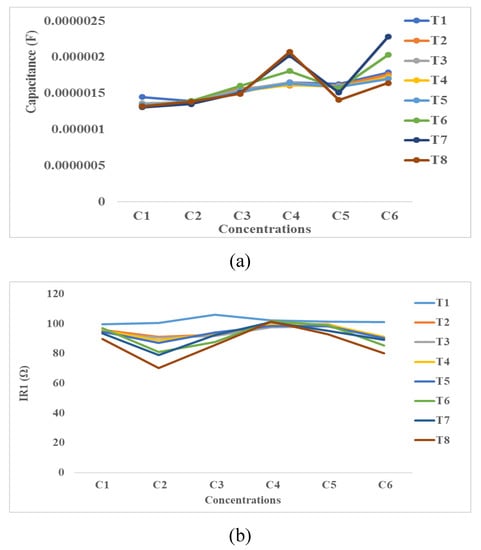 Capacitance (F)

0.0000025
0.000002
0.0000015
0.000001
0.0000005
0

C1 C2 C3 C4 C5 C6
Concentrations

T1
T2
T3
T4
T5
T6
T7
T8

(a)

IR1 (Ω)

120
100
80
60
40
20
0

C1 C2 C3 C4 C5 C6
Concentrations

T1
T2
T3
T4
T5
T6
T7
T8

(b)